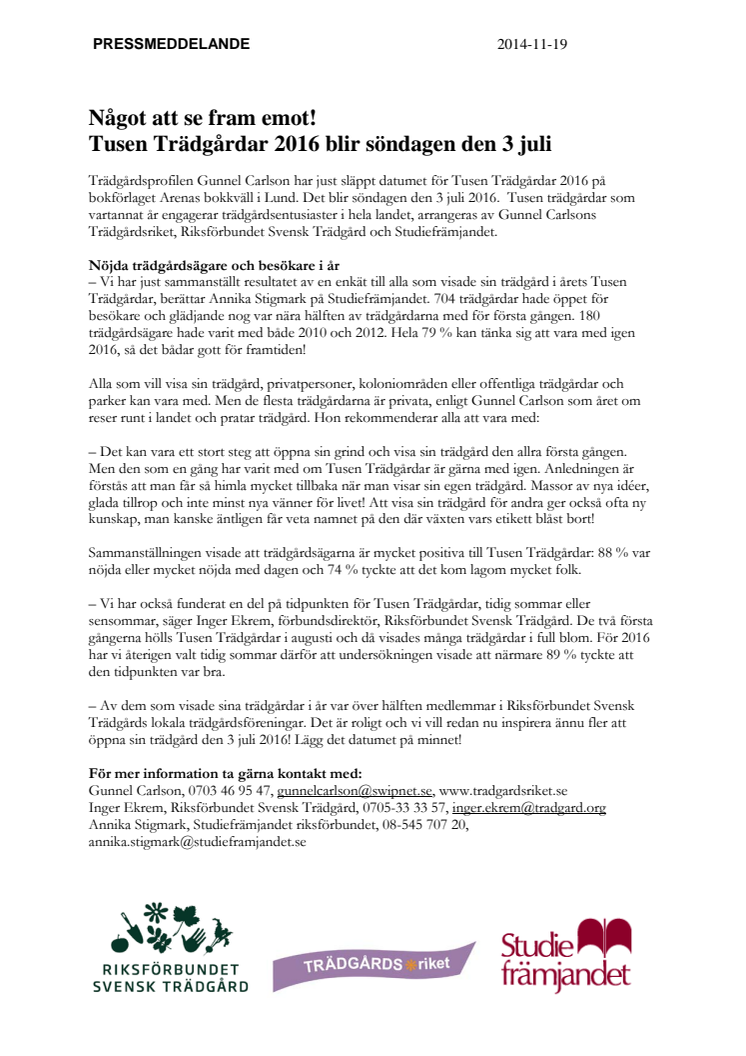 PRESSMEDDELANDE 2014-11-19

Något att se fram emot!
Tusen Trädgårdar 2016 blir söndagen den 3 juli

Trädgårdsprofilen Gunnel Carlson har just släppt datumet för Tusen Trädgårdar 2016 på bokförlaget Arenas bokkväll i Lund. Det blir söndagen den 3 juli 2016. Tusen trädgårdar som vartannat år engagerar trädgårdsentusiaster i hela landet, arrangeras av Gunnel Carlsons Trädgårdsriket, Riksförbundet Svensk Trädgård och Studiefrämjandet.

Nöjda trädgårdsägare och besökare i år
– Vi har just sammanställt resultatet av en enkät till alla som visade sin trädgård i årets Tusen Trädgårdar, berättar Annika Stigmark på Studiefrämjandet. 704 trädgårdar hade öppet för besökare och glädjande nog var nära hälften av trädgårdarna med för första gången. 180 trädgårdsägare hade varit med både 2010 och 2012. Hela 79 % kan tänka sig att vara med igen 2016, så det bådar gott för framtiden!

Alla som vill visa sin trädgård, privatpersoner, koloniområden eller offentliga trädgårdar och parker kan vara med. Men de flesta trädgårdarna är privata, enligt Gunnel Carlson som året om reser runt i landet och pratar trädgård. Hon rekommenderar alla att vara med:

– Det kan vara ett stort steg att öppna sin grind och visa sin trädgård den allra första gången. Men den som en gång har varit med om Tusen Trädgårdar är gärna med igen. Anledningen är förstås att man får så himla mycket tillbaka när man visar sin egen trädgård. Massor av nya idéer, glada tillrop och inte minst nya vänner för livet! Att visa sin trädgård för andra ger också ofta ny kunskap, man kanske äntligen får veta namnet på den där växten vars etikett blåst bort!

Sammanställningen visade att trädgårdsägarna är mycket positiva till Tusen Trädgårdar: 88 % var nöjda eller mycket nöjda med dagen och 74 % tyckte att det kom lagom mycket folk.

– Vi har också funderat en del på tidpunkten för Tusen Trädgårdar, tidig sommar eller sensommar, säger Inger Ekrem, förbundsdirektör, Riksförbundet Svensk Trädgård. De två första gångerna hölls Tusen Trädgårdar i augusti och då visades många trädgårdar i full blom. För 2016 har vi återigen valt tidig sommar därför att undersökningen visade att närmare 89 % tyckte att den tidpunkten var bra.

– Av dem som visade sina trädgårdar i år var över hälften medlemmar i Riksförbundet Svensk Trädgårds lokala trädgårdsföreningar. Det är roligt och vi vill redan nu inspirera ännu fler att öppna sin trädgård den 3 juli 2016! Lägg det datumet på minnet!

För mer information ta gärna kontakt med:
Gunnel Carlson, 0703 46 95 47, gunnelcarlson@swipnet.se, www.tradgardsriket.se
Inger Ekrem, Riksförbundet Svensk Trädgård, 0705-33 33 57, inger.ekrem@tradgard.org
Annika Stigmark, Studiefrämjandet riksförbundet, 08-545 707 20, annika.stigmark@studieframjandet.se

RIKSFÖRBUNDET SVENSK TRÄDGÅRD

TRÄDGÅRDS riket

Studie främjandet